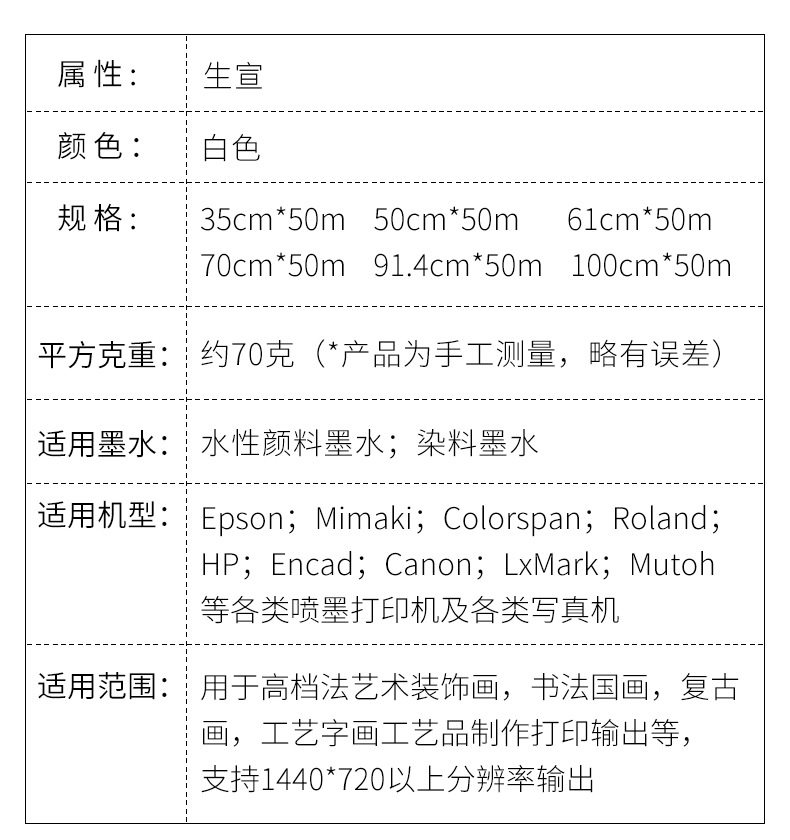 属性： 生宣

颜色： 白色

规格： 35cm*50m 50cm*50m 61cm*50m 70cm*50m 91.4cm*50m 100cm*50m

平方克重： 约70克（*产品为手工测量，略有误差）

适用墨水： 水性颜料墨水；染料墨水

适用机型： Epson；Mimaki；Colorspan；Roland；HP；Encad；Canon；LxMark；Mutoh等各类喷墨打印机及各类写真机

适用范围： 用于高档法艺术装饰画，书法国画，复古画，工艺字画工艺品制作打印输出等，支持1440*720以上分辨率输出